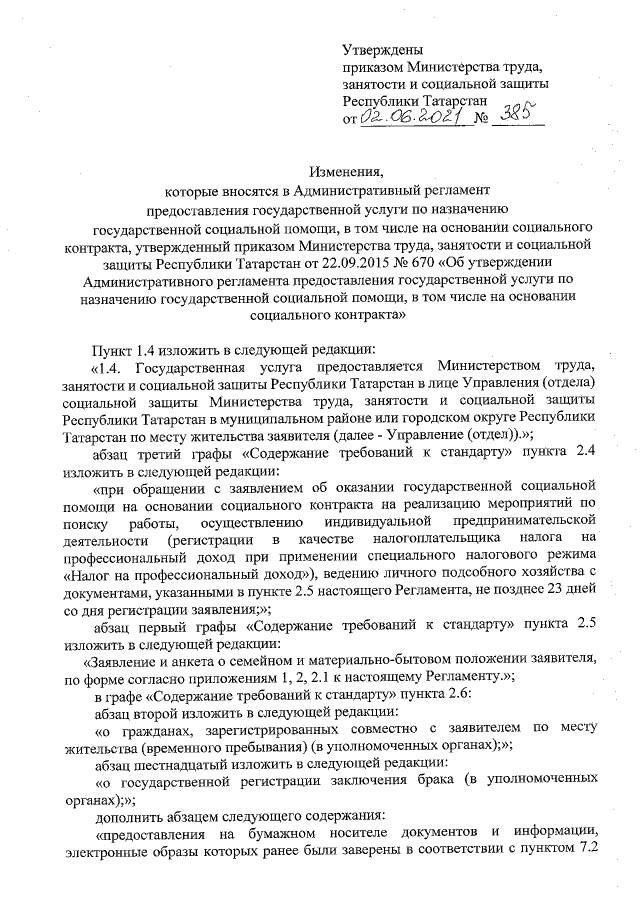 Утверждены
приказом Министерства труда, занятости и социальной защиты Республики Татарстан
от 02.06.2021 № 385

Изменения,
которые вносятся в Административный регламент предоставления государственной услуги по назначению государственной социальной помощи, в том числе на основании социального контракта, утвержденный приказом Министерства труда, занятости и социальной защиты Республики Татарстан от 22.09.2015 № 670 «Об утверждении Административного регламента предоставления государственной услуги по назначению государственной социальной помощи, в том числе на основании социального контракта»

Пункт 1.4 изложить в следующей редакции:
«1.4. Государственная услуга предоставляется Министерством труда, занятости и социальной защиты Республики Татарстан в лице Управления (отдела) социальной защиты Министерства труда, занятости и социальной защиты Республики Татарстан в муниципальном районе или городском округе Республики Татарстан по месту жительства заявителя (далее - Управление (отдел)).»;
абзац третий графы «Содержание требований к стандарту» пункта 2.4 изложить в следующей редакции:
«при обращении с заявлением об оказании государственной социальной помощи на основании социального контракта на реализацию мероприятий по поиску работы, осуществлению индивидуальной предпринимательской деятельности (регистрации в качестве налогоплательщика налога на профессиональный доход при применении специального налогового режима «Налог на профессиональный доход»), ведению личного подсобного хозяйства с документами, указанными в пункте 2.5 настоящего Регламента, не позднее 23 дней со дня регистрации заявления;»;
абзац первый графы «Содержание требований к стандарту» пункта 2.5 изложить в следующей редакции:
«Заявление и анкета о семейном и материально-бытовом положении заявителя, по форме согласно приложениям 1, 2, 2.1 к настоящему Регламенту.»;
в графе «Содержание требований к стандарту» пункта 2.6:
абзац второй изложить в следующей редакции:
«о гражданах, зарегистрированных совместно с заявителем по месту жительства (временного пребывания) (в уполномоченных органах);»;
абзац шестнадцатый изложить в следующей редакции:
«о государственной регистрации заключения брака (в уполномоченных органах);»;
дополнить абзацем следующего содержания:
«предоставления на бумажном носителе документов и информации, электронные образы которых ранее были заверены в соответствии с пунктом 7.2